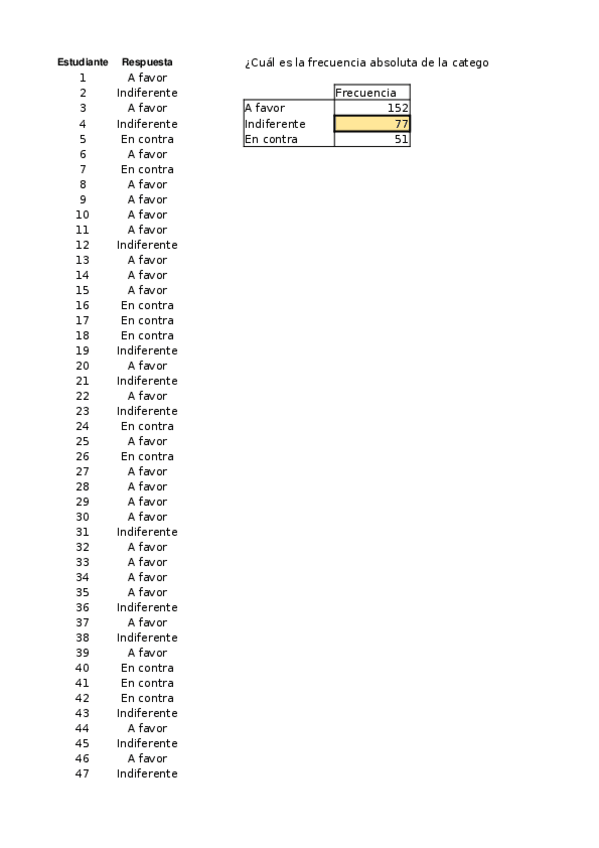 | Estudiante | Respuesta |
|---|---|
| 1 | A favor |
| 2 | Indiferente |
| 3 | A favor |
| 4 | Indiferente |
| 5 | En contra |
| 6 | A favor |
| 7 | En contra |
| 8 | A favor |
| 9 | A favor |
| 10 | A favor |
| 11 | A favor |
| 12 | Indiferente |
| 13 | A favor |
| 14 | A favor |
| 15 | A favor |
| 16 | En contra |
| 17 | En contra |
| 18 | En contra |
| 19 | Indiferente |
| 20 | A favor |
| 21 | Indiferente |
| 22 | A favor |
| 23 | Indiferente |
| 24 | En contra |
| 25 | A favor |
| 26 | En contra |
| 27 | A favor |
| 28 | A favor |
| 29 | A favor |
| 30 | A favor |
| 31 | Indiferente |
| 32 | A favor |
| 33 | A favor |
| 34 | A favor |
| 35 | A favor |
| 36 | Indiferente |
| 37 | A favor |
| 38 | Indiferente |
| 39 | A favor |
| 40 | En contra |
| 41 | En contra |
| 42 | En contra |
| 43 | Indiferente |
| 44 | A favor |
| 45 | Indiferente |
| 46 | A favor |
| 47 | Indiferente |

¿Cuál es la frecuencia absoluta de la catego

| | Frecuencia |
|---|---|
| A favor | 152 |
| Indiferente | 77 |
| En contra | 51 |